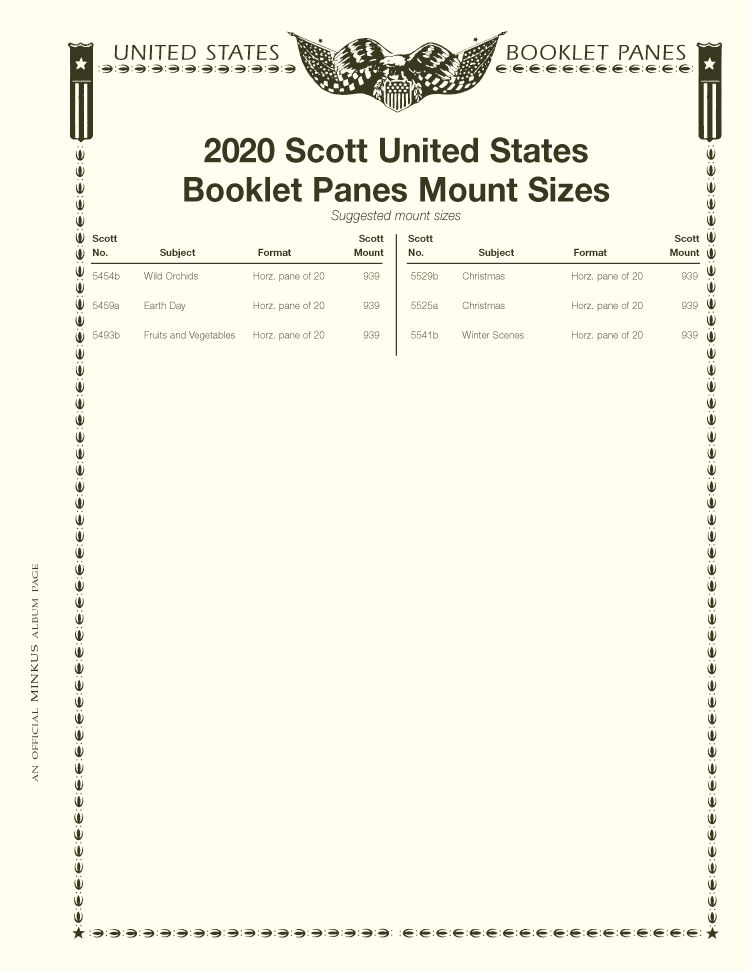 UNITED STATES BOOKLET PANES

2020 Scott United States Booklet Panes Mount Sizes

Suggested mount sizes

| Scott No. | Subject | Format | Scott Mount |
|---|---|---|---|
| 5454b | Wild Orchids | Horz. pane of 20 | 939 |
| 5459a | Earth Day | Horz. pane of 20 | 939 |
| 5493b | Fruits and Vegetables | Horz. pane of 20 | 939 |

| Scott No. | Subject | Format | Scott Mount |
|---|---|---|---|
| 5529b | Christmas | Horz. pane of 20 | 939 |
| 5525a | Christmas | Horz. pane of 20 | 939 |
| 5541b | Winter Scenes | Horz. pane of 20 | 939 |

AN OFFICIAL MINKUS ALBUM PAGE